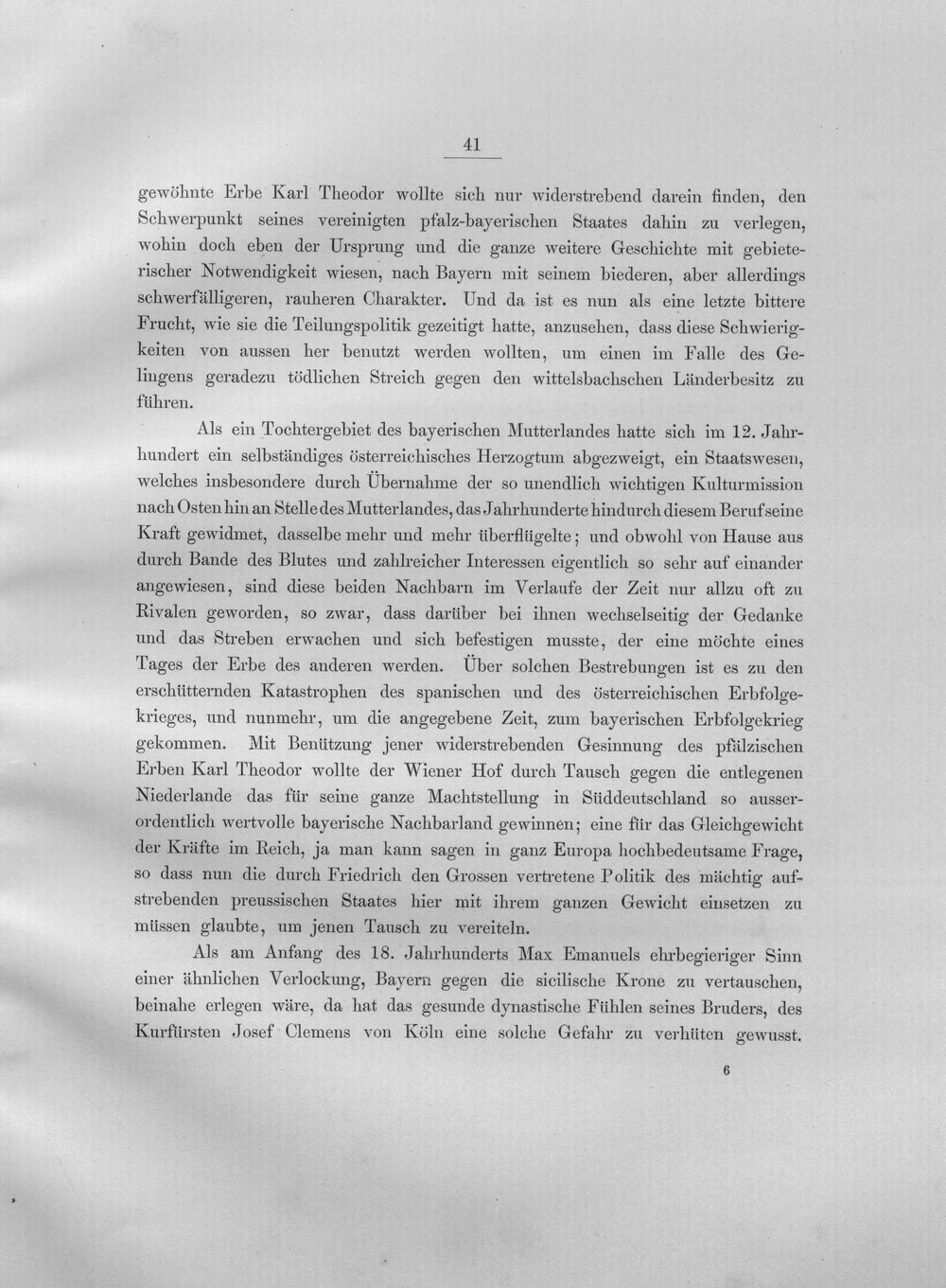 41

gewöhnte Erbe Karl Theodor wollte sich nur widerstrebend darein finden, den Schwerpunkt seines vereinigten pfalz-bayerischen Staates dahin zu verlegen, wohin doch eben der Ursprung und die ganze weitere Geschichte mit gebieterischer Notwendigkeit wiesen, nach Bayern mit seinem biederen, aber allerdings schwerfälligeren, rauheren Charakter. Und da ist es nun als eine letzte bittere Frucht, wie sie die Teilungspolitik gezeitigt hatte, anzusehen, dass diese Schwierigkeiten von aussen her benutzt werden wollten, um einen im Falle des Gelingens geradezu tödlichen Streich gegen den wittelsbachschen Länderbesitz zu führen.

Als ein Tochtergebiet des bayerischen Mutterlandes hatte sich im 12. Jahrhundert ein selbständiges österreichisches Herzogtum abgezweigt, ein Staatswesen, welches insbesondere durch Übernahme der so unendlich wichtigen Kulturmission nach Osten hin an Stelle des Mutterlandes, das Jahrhunderte hindurch diesem Beruf seine Kraft gewidmet, dasselbe mehr und mehr überflügelte; und obwohl von Hause aus durch Bande des Blutes und zahlreicher Interessen eigentlich so sehr auf einander angewiesen, sind diese beiden Nachbarn im Verlaufe der Zeit nur allzu oft zu Rivalen geworden, so zwar, dass darüber bei ihnen wechselseitig der Gedanke und das Streben erwachen und sich befestigen musste, der eine möchte eines Tages der Erbe des anderen werden. Über solchen Bestrebungen ist es zu den erschütternden Katastrophen des spanischen und des österreichischen Erbfolgekrieges, und nunmehr, um die angegebene Zeit, zum bayerischen Erbfolgekrieg gekommen. Mit Benützung jener widerstrebenden Gesinnung des pfälzischen Erben Karl Theodor wollte der Wiener Hof durch Tausch gegen die entlegenen Niederlande das für seine ganze Machtstellung in Süddeutschland so ausserordentlich wertvolle bayerische Nachbarland gewinnen; eine für das Gleichgewicht der Kräfte im Reich, ja man kann sagen in ganz Europa hochbedeutsame Frage, so dass nun die durch Friedrich den Grossen vertretene Politik des mächtig aufstrebenden preussischen Staates hier mit ihrem ganzen Gewicht einsetzen zu müssen glaubte, um jenen Tausch zu vereiteln.

Als am Anfang des 18. Jahrhunderts Max Emanuels ehrbegieriger Sinn einer ähnlichen Verlockung, Bayern gegen die sicilische Krone zu vertauschen, beinahe erlegen wäre, da hat das gesunde dynastische Fühlen seines Bruders, des Kurfürsten Josef Clemens von Köln eine solche Gefahr zu verhüten gewusst.

6